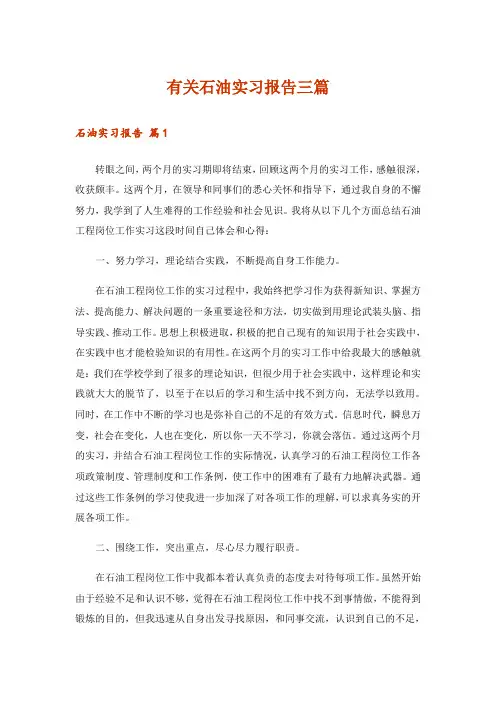 有关石油实习报告三篇

石油实习报告 篇1

转眼之间，两个月的实习期即将结束，回顾这两个月的实习工作，感触很深，收获颇丰。这两个月，在领导和同事们的悉心关怀和指导下，通过我自身的不懈努力，我学到了人生难得的工作经验和社会见识。我将从以下几个方面总结石油工程岗位工作实习这段时间自己体会和心得：

一、努力学习，理论结合实践，不断提高自身工作能力。

在石油工程岗位工作的实习过程中，我始终把学习作为获得新知识、掌握方法、提高能力、解决问题的一条重要途径和方法，切实做到用理论武装头脑、指导实践、推动工作。思想上积极进取，积极的把自己现有的知识用于社会实践中，在实践中也才能检验知识的有用性。在这两个月的实习工作中给我最大的感触就是：我们在学校学到了很多的理论知识，但很少用于社会实践中，这样理论和实践就大大的脱节了，以至于在以后的学习和生活中找不到方向，无法学以致用。同时，在工作中不断的学习也是弥补自己的不足的有效方式。信息时代，瞬息万变，社会在变化，人也在变化，所以你一天不学习，你就会落伍。通过这两个月的实习，并结合石油工程岗位工作的实际情况，认真学习的石油工程岗位工作各项政策制度、管理制度和工作条例，使工作中的困难有了最有力地解决武器。通过这些工作条例的学习使我进一步加深了对各项工作的理解，可以求真务实的开展各项工作。

二、围绕工作，突出重点，尽心尽力履行职责。

在石油工程岗位工作中我都本着认真负责的态度去对待每项工作。虽然开始由于经验不足和认识不够，觉得在石油工程岗位工作中找不到事情做，不能得到锻炼的目的，但我迅速从自身出发寻找原因，和同事交流，认识到自己的不足，